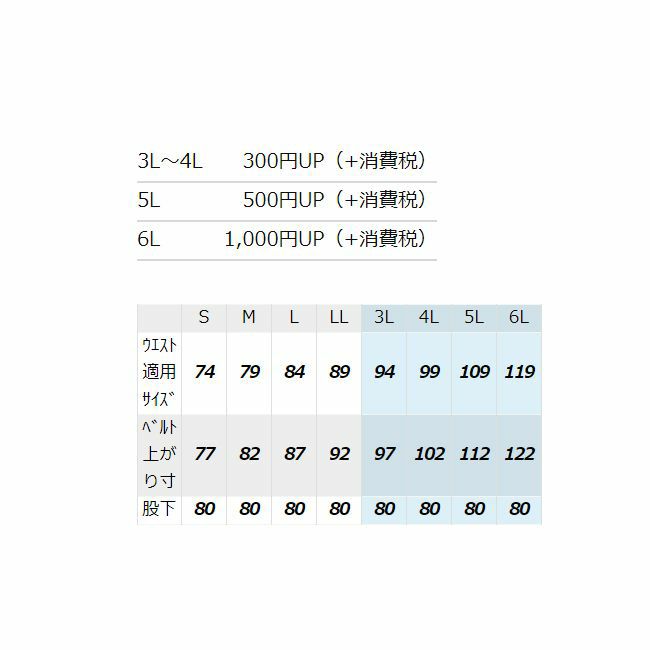 3L～4L 300円UP（+消費税）
5L 500円UP（+消費税）
6L 1,000円UP（+消費税）

|  | S | M | L | LL | 3L | 4L | 5L | 6L |
|---|---|---|---|---|---|---|---|---|
| ｳｴｽﾄ適用ｻｲｽﾞ | 74 | 79 | 84 | 89 | 94 | 99 | 109 | 119 |
| ﾍﾞﾙﾄ上がり寸 | 77 | 82 | 87 | 92 | 97 | 102 | 112 | 122 |
| 股下 | 80 | 80 | 80 | 80 | 80 | 80 | 80 | 80 |